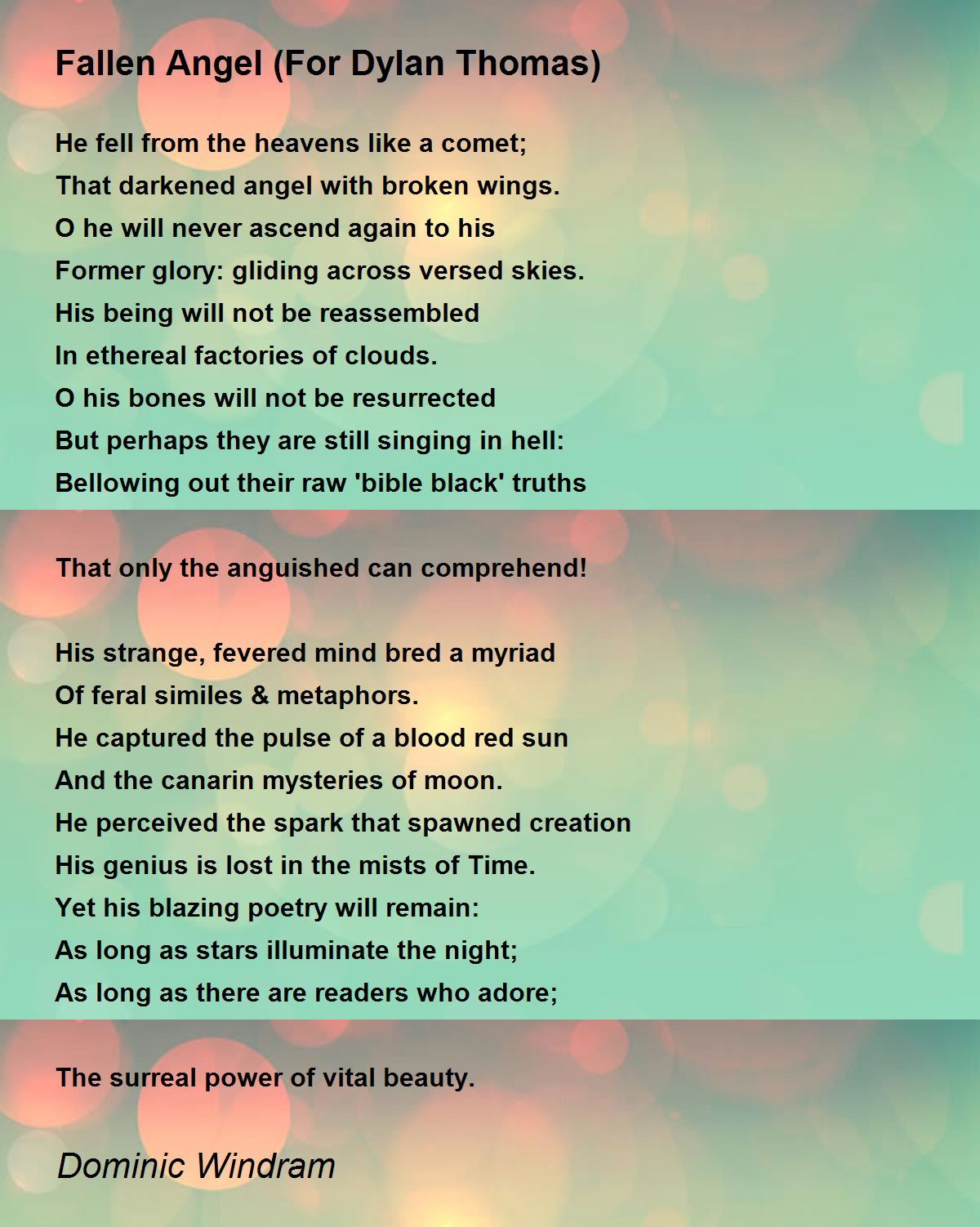 Fallen Angel (For Dylan Thomas)

He fell from the heavens like a comet;
That darkened angel with broken wings.
O he will never ascend again to his
Former glory: gliding across versed skies.
His being will not be reassembled
In ethereal factories of clouds.
O his bones will not be resurrected
But perhaps they are still singing in hell:
Bellowing out their raw 'bible black' truths

That only the anguished can comprehend!

His strange, fevered mind bred a myriad
Of feral similes & metaphors.
He captured the pulse of a blood red sun
And the canarin mysteries of moon.
He perceived the spark that spawned creation
His genius is lost in the mists of Time.
Yet his blazing poetry will remain:
As long as stars illuminate the night;
As long as there are readers who adore;

The surreal power of vital beauty.

Dominic Windram